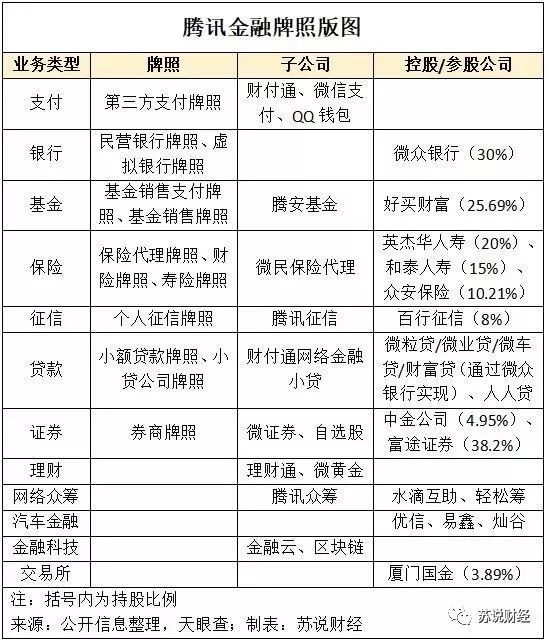 腾讯金融牌照版图

| 业务类型 | 牌照 | 子公司 | 控股/参股公司 |
|---|---|---|---|
| 支付 | 第三方支付牌照 | 财付通、微信支付、QQ 钱包 | |
| 银行 | 民营银行牌照、虚拟银行牌照 | | 微众银行（30%） |
| 基金 | 基金销售支付牌照、基金销售牌照 | 腾安基金 | 好买财富（25.69%） |
| 保险 | 保险代理牌照、财险牌照、寿险牌照 | 微民保险代理 | 英杰华人寿（20%）、和泰人寿（15%）、众安保险（10.21%） |
| 征信 | 个人征信牌照 | 腾讯征信 | 百行征信（8%） |
| 贷款 | 小额贷款牌照、小贷公司牌照 | 财付通网络金融小贷 | 微粒贷/微业贷/微车贷/财富贷（通过微众银行实现）、人人贷 |
| 证券 | 券商牌照 | 微证券、自选股 | 中金公司（4.95%）、富途证券（38.2%） |
| 理财 | | 理财通、微黄金 | |
| 网络众筹 | | 腾讯众筹 | 水滴互助、轻松筹 |
| 汽车金融 | | | 优信、易鑫、灿谷 |
| 金融科技 | | 金融云、区块链 | |
| 交易所 | | | 厦门国金（3.89%） |

注：括号内为持股比例
来源：公开信息整理，天眼查；制表：苏说财经

苏说财经